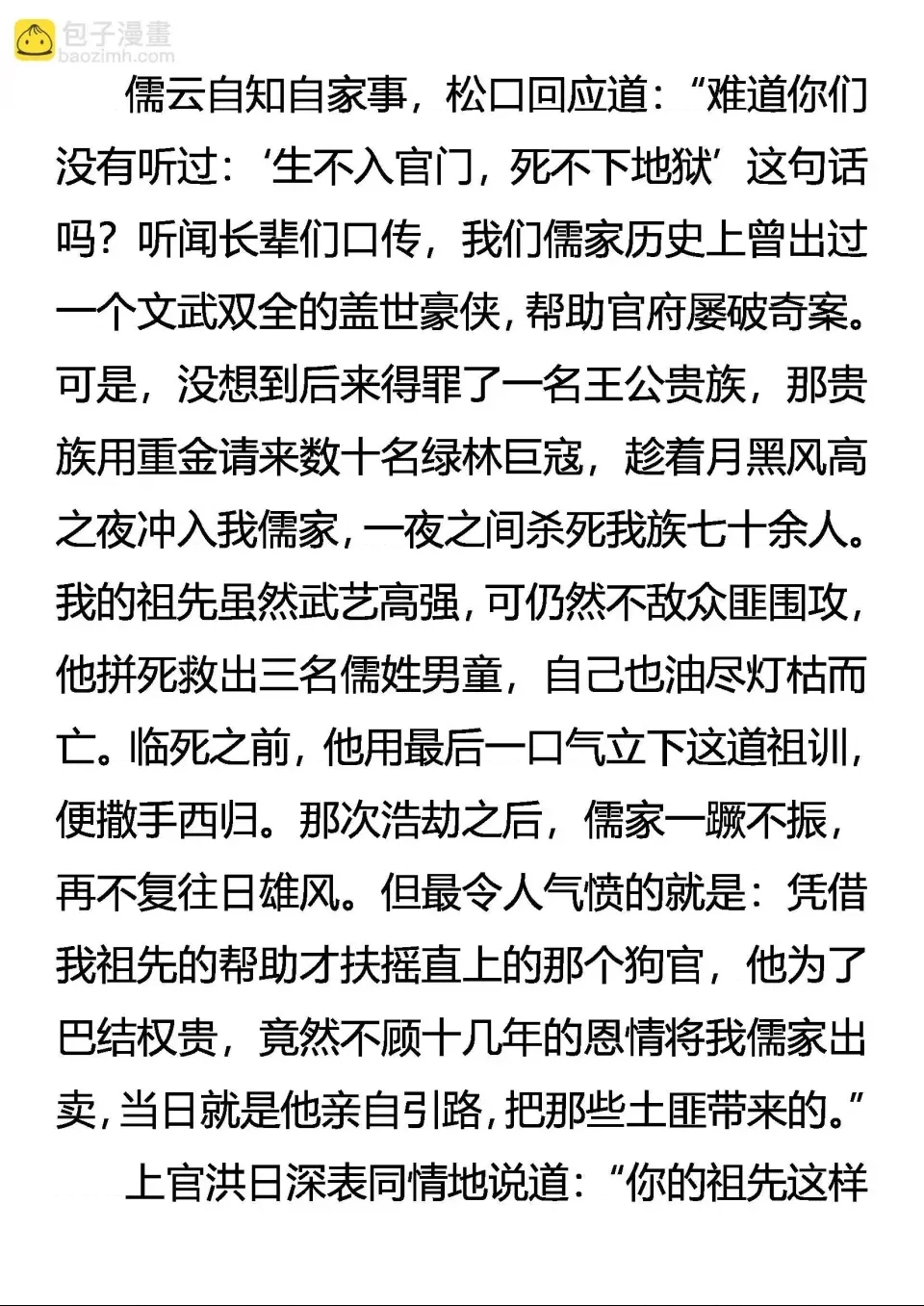 包子漫畫
baozimh.com

儒云自知自家事，松口回应道：“难道你们没有听过：‘生不入官门，死不下地狱’这句话吗？听闻长辈们口传，我们儒家历史上曾出过一个文武双全的盖世豪侠，帮助官府屡破奇案。可是，没想到后来得罪了一名王公贵族，那贵族用重金请来数十名绿林巨寇，趁着月黑风高之夜冲入我儒家，一夜之间杀死我族七十余人。我的祖先虽然武艺高强，可仍然不敌众匪围攻，他拼死救出三名儒姓男童，自己也油尽灯枯而亡。临死之前，他用最后一口气立下这道祖训，便撒手西归。那次浩劫之后，儒家一蹶不振，再不复往日雄风。但最令人气愤的就是：凭借我祖先的帮助才扶摇直上的那个狗官，他为了巴结权贵，竟然不顾十几年的恩情将我儒家出卖，当日就是他亲自引路，把那些土匪带来的。”

上官洪日深表同情地说道：“你的祖先这样